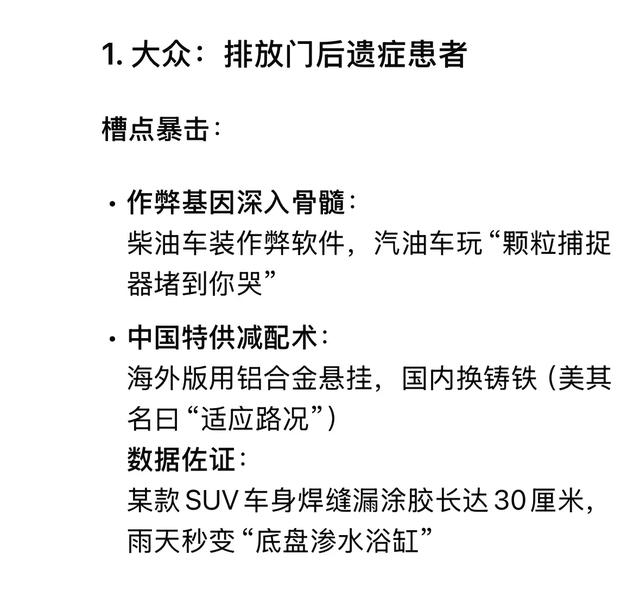 1. 大众：排放门后遗症患者

槽点暴击：

· 作弊基因深入骨髓：
柴油车装作弊软件，汽油车玩“颗粒捕捉器堵到你哭”

· 中国特供减配术：
海外版用铝合金悬挂，国内换铸铁（美其名曰“适应路况”）
数据佐证：
某款 SUV 车身焊缝漏涂胶长达 30 厘米，雨天秒变“底盘渗水浴缸”